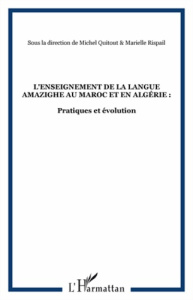 Sous la direction de Michel Quitout & Marielle Rispail

L'ENSEIGNEMENT DE LA LANGUE AMAZIGHE AU MAROC ET EN ALGÉRIE :

Pratiques et évolution

L'Harmattan